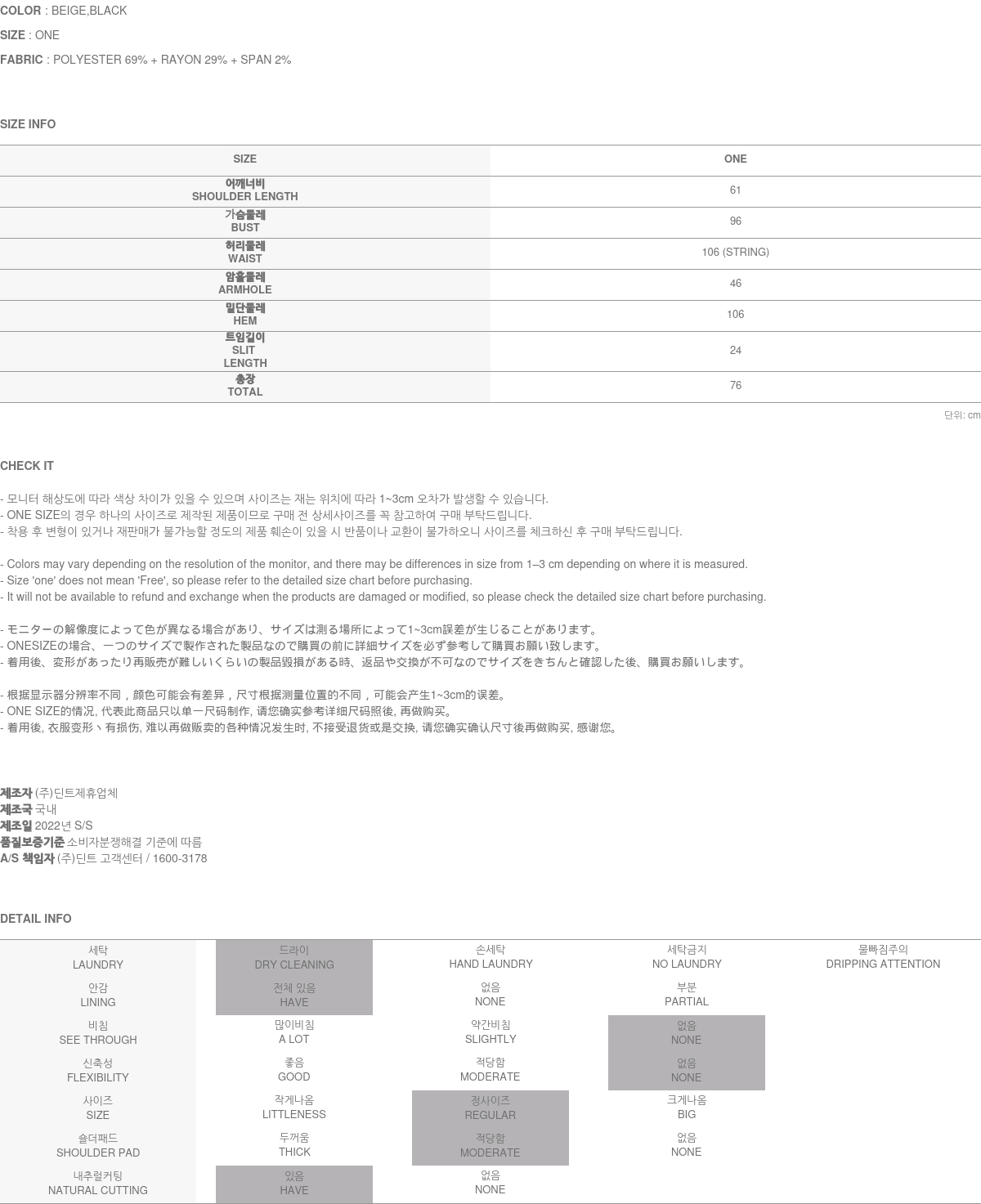 COLOR : BEIGE,BLACK

SIZE : ONE

FABRIC : POLYESTER 69% + RAYON 29% + SPAN 2%

SIZE INFO

| SIZE | ONE |
|---|---|
| 어깨너비 SHOULDER LENGTH | 61 |
| 가슴둘레 BUST | 96 |
| 허리둘레 WAIST | 106 (STRING) |
| 암홀둘레 ARMHOLE | 46 |
| 밑단둘레 HEM | 106 |
| 트임길이 SLIT LENGTH | 24 |
| 총장 TOTAL | 76 |

단위: cm

CHECK IT

- 모니터 해상도에 따라 색상 차이가 있을 수 있으며 사이즈는 재는 위치에 따라 1~3cm 오차가 발생할 수 있습니다.
- ONE SIZE의 경우 하나의 사이즈로 제작된 제품이므로 구매 전 상세사이즈를 꼭 참고하여 구매 부탁드립니다.
- 착용 후 변형이 있거나 재판매가 불가능할 정도의 제품 훼손이 있을 시 반품이나 교환이 불가하오니 사이즈를 체크하신 후 구매 부탁드립니다.

- Colors may vary depending on the resolution of the monitor, and there may be differences in size from 1–3 cm depending on where it is measured.
- Size 'one' does not mean 'Free', so please refer to the detailed size chart before purchasing.
- It will not be available to refund and exchange when the products are damaged or modified, so please check the detailed size chart before purchasing.

- モニターの解像度によって色が異なる場合があり、サイズは測る場所によって1~3cm誤差が生じることがあります。
- ONESIZEの場合、一つのサイズで製作された製品なので購買の前に詳細サイズを必ず参考して購買お願い致します。
- 着用後、変形があったり再販売が難しいくらいの製品毀損がある時、返品や交換が不可なのでサイズをきちんと確認した後、購買お願いします。

- 根据显示器分辨率不同，颜色可能会有差异，尺寸根据测量位置的不同，可能会产生1~3cm的误差。
- ONE SIZE的情况, 代表此商品只以单一尺码制作, 请您确实参考详细尺码照後, 再做购买。
- 着用後, 衣服变形丶有损伤, 难以再做贩卖的各种情况发生时, 不接受退货或是交换, 请您确实确认尺寸後再做购买, 感谢您。

제조자 (주)딘트제휴업체
제조국 국내
제조일 2022년 S/S
품질보증기준 소비자분쟁해결 기준에 따름
A/S 책임자 (주)딘트 고객센터 / 1600-3178

DETAIL INFO

| 세탁 LAUNDRY | 드라이 DRY CLEANING | 손세탁 HAND LAUNDRY | 세탁금지 NO LAUNDRY | 물빠짐주의 DRIPPING ATTENTION |
|---|---|---|---|---|
| 안감 LINING | 전체 있음 HAVE | 없음 NONE | 부분 PARTIAL | |
| 비침 SEE THROUGH | 많이비침 A LOT | 약간비침 SLIGHTLY | 없음 NONE | |
| 신축성 FLEXIBILITY | 좋음 GOOD | 적당함 MODERATE | 없음 NONE | |
| 사이즈 SIZE | 작게나옴 LITTLENESS | 정사이즈 REGULAR | 크게나옴 BIG | |
| 숄더패드 SHOULDER PAD | 두꺼움 THICK | 적당함 MODERATE | 없음 NONE | |
| 내추럴커팅 NATURAL CUTTING | 있음 HAVE | 없음 NONE | | |